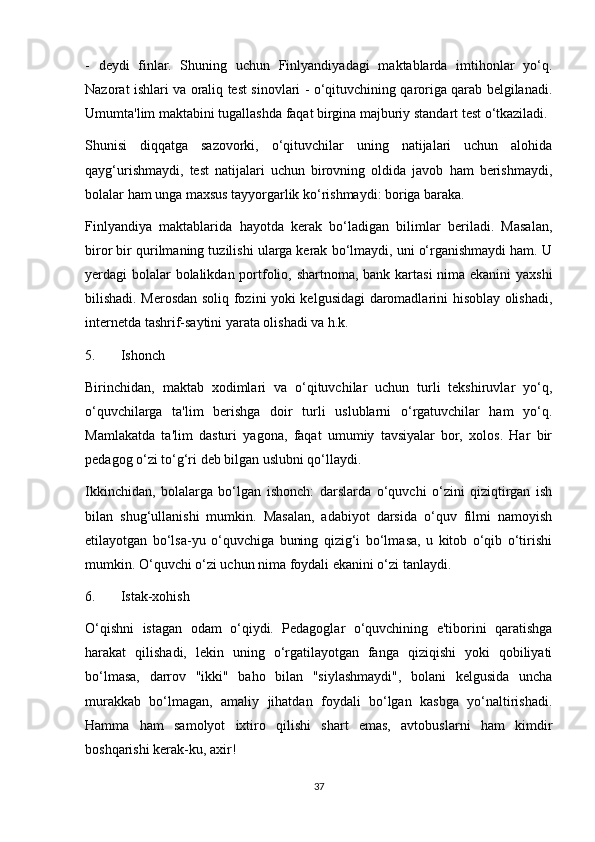 - deydi finlar. Shuning uchun Finlyandiyadagi maktablarda imtihonlar yo‘q. Nazorat ishlari va oraliq test sinovlari - o‘qituvchining qaroriga qarab belgilanadi. Umumta'lim maktabini tugallashda faqat birgina majburiy standart test o‘tkaziladi.

Shunisi diqqatga sazovorki, o‘qituvchilar uning natijalari uchun alohida qayg‘urishmaydi, test natijalari uchun birovning oldida javob ham berishmaydi, bolalar ham unga maxsus tayyorgarlik ko‘rishmaydi: boriga baraka.

Finlyandiya maktablarida hayotda kerak bo‘ladigan bilimlar beriladi. Masalan, biror bir qurilmaning tuzilishi ularga kerak bo‘lmaydi, uni o‘rganishmaydi ham. U yerdagi bolalar bolalikdan portfolio, shartnoma, bank kartasi nima ekanini yaxshi bilishadi. Merosdan soliq fozini yoki kelgusidagi daromadlarini hisoblay olishadi, internetda tashrif-saytini yarata olishadi va h.k.

5. Ishonch

Birinchidan, maktab xodimlari va o‘qituvchilar uchun turli tekshiruvlar yo‘q, o‘quvchilarga ta'lim berishga doir turli uslublarni o‘rgatuvchilar ham yo‘q. Mamlakatda ta'lim dasturi yagona, faqat umumiy tavsiyalar bor, xolos. Har bir pedagog o‘zi to‘g‘ri deb bilgan uslubni qo‘llaydi.

Ikkinchidan, bolalarga bo‘lgan ishonch: darslarda o‘quvchi o‘zini qiziqtirgan ish bilan shug‘ullanishi mumkin. Masalan, adabiyot darsida o‘quv filmi namoyish etilayotgan bo‘lsa-yu o‘quvchiga buning qizig‘i bo‘lmasa, u kitob o‘qib o‘tirishi mumkin. O‘quvchi o‘zi uchun nima foydali ekanini o‘zi tanlaydi.

6. Istak-xohish

O‘qishni istagan odam o‘qiydi. Pedagoglar o‘quvchining e'tiborini qaratishga harakat qilishadi, lekin uning o‘rgatilayotgan fanga qiziqishi yoki qobiliyati bo‘lmasa, darrov "ikki" baho bilan "siylashmaydi", bolani kelgusida uncha murakkab bo‘lmagan, amaliy jihatdan foydali bo‘lgan kasbga yo‘naltirishadi. Hamma ham samolyot ixtiro qilishi shart emas, avtobuslarni ham kimdir boshqarishi kerak-ku, axir!

37